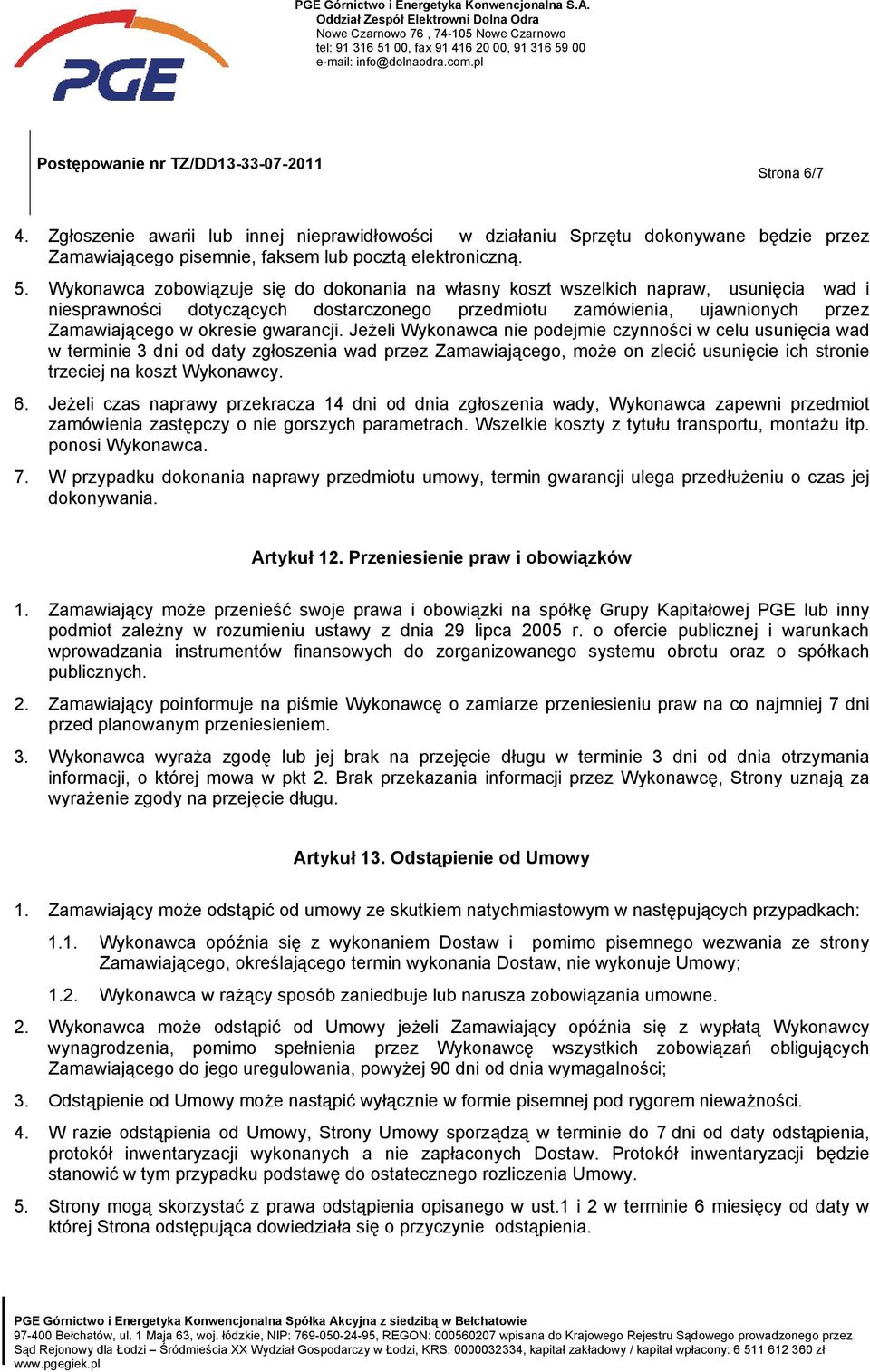 PGE

PGE Górnictwo i Energetyka Konwencjonalna S.A.
Oddział Zespół Elektrowni Dolna Odra
Nowe Czarnowo 76 , 74-105 Nowe Czarnowo
tel: 91 316 51 00, fax 91 416 20 00, 91 316 59 00
e-mail: info@dolnaodra.com.pl

Postępowanie nr TZ/DD13-33-07-2011

Strona 6/7

4. Zgłoszenie awarii lub innej nieprawidłowości w działaniu Sprzętu dokonywane będzie przez Zamawiającego pisemnie, faksem lub pocztą elektroniczną.

5. Wykonawca zobowiązuje się do dokonania na własny koszt wszelkich napraw, usunięcia wad i niesprawności dotyczących dostarczonego przedmiotu zamówienia, ujawnionych przez Zamawiającego w okresie gwarancji. Jeżeli Wykonawca nie podejmie czynności w celu usunięcia wad w terminie 3 dni od daty zgłoszenia wad przez Zamawiającego, może on zlecić usunięcie ich stronie trzeciej na koszt Wykonawcy.

6. Jeżeli czas naprawy przekracza 14 dni od dnia zgłoszenia wady, Wykonawca zapewni przedmiot zamówienia zastępczy o nie gorszych parametrach. Wszelkie koszty z tytułu transportu, montażu itp. ponosi Wykonawca.

7. W przypadku dokonania naprawy przedmiotu umowy, termin gwarancji ulega przedłużeniu o czas jej dokonywania.

Artykuł 12. Przeniesienie praw i obowiązków

1. Zamawiający może przenieść swoje prawa i obowiązki na spółkę Grupy Kapitałowej PGE lub inny podmiot zależny w rozumieniu ustawy z dnia 29 lipca 2005 r. o ofercie publicznej i warunkach wprowadzania instrumentów finansowych do zorganizowanego systemu obrotu oraz o spółkach publicznych.

2. Zamawiający poinformuje na piśmie Wykonawcę o zamiarze przeniesieniu praw na co najmniej 7 dni przed planowanym przeniesieniem.

3. Wykonawca wyraża zgodę lub jej brak na przejęcie długu w terminie 3 dni od dnia otrzymania informacji, o której mowa w pkt 2. Brak przekazania informacji przez Wykonawcę, Strony uznają za wyrażenie zgody na przejęcie długu.

Artykuł 13. Odstąpienie od Umowy

1. Zamawiający może odstąpić od umowy ze skutkiem natychmiastowym w następujących przypadkach:

1.1. Wykonawca opóźnia się z wykonaniem Dostaw i pomimo pisemnego wezwania ze strony Zamawiającego, określającego termin wykonania Dostaw, nie wykonuje Umowy;

1.2. Wykonawca w rażący sposób zaniedbuje lub narusza zobowiązania umowne.

2. Wykonawca może odstąpić od Umowy jeżeli Zamawiający opóźnia się z wypłatą Wykonawcy wynagrodzenia, pomimo spełnienia przez Wykonawcę wszystkich zobowiązań obligujących Zamawiającego do jego uregulowania, powyżej 90 dni od dnia wymagalności;

3. Odstąpienie od Umowy może nastąpić wyłącznie w formie pisemnej pod rygorem nieważności.

4. W razie odstąpienia od Umowy, Strony Umowy sporządzą w terminie do 7 dni od daty odstąpienia, protokół inwentaryzacji wykonanych a nie zapłaconych Dostaw. Protokół inwentaryzacji będzie stanowić w tym przypadku podstawę do ostatecznego rozliczenia Umowy.

5. Strony mogą skorzystać z prawa odstąpienia opisanego w ust.1 i 2 w terminie 6 miesięcy od daty w której Strona odstępująca dowiedziała się o przyczynie odstąpienia.

PGE Górnictwo i Energetyka Konwencjonalna Spółka Akcyjna z siedzibą w Bełchatowie
97-400 Bełchatów, ul. 1 Maja 63, woj. łódzkie, NIP: 769-050-24-95, REGON: 000560207 wpisana do Krajowego Rejestru Sądowego prowadzonego przez Sąd Rejonowy dla Łodzi – Śródmieścia XX Wydział Gospodarczy w Łodzi, KRS: 0000032334, kapitał zakładowy / kapitał wpłacony: 6 511 612 360 zł
www.pgegiek.pl